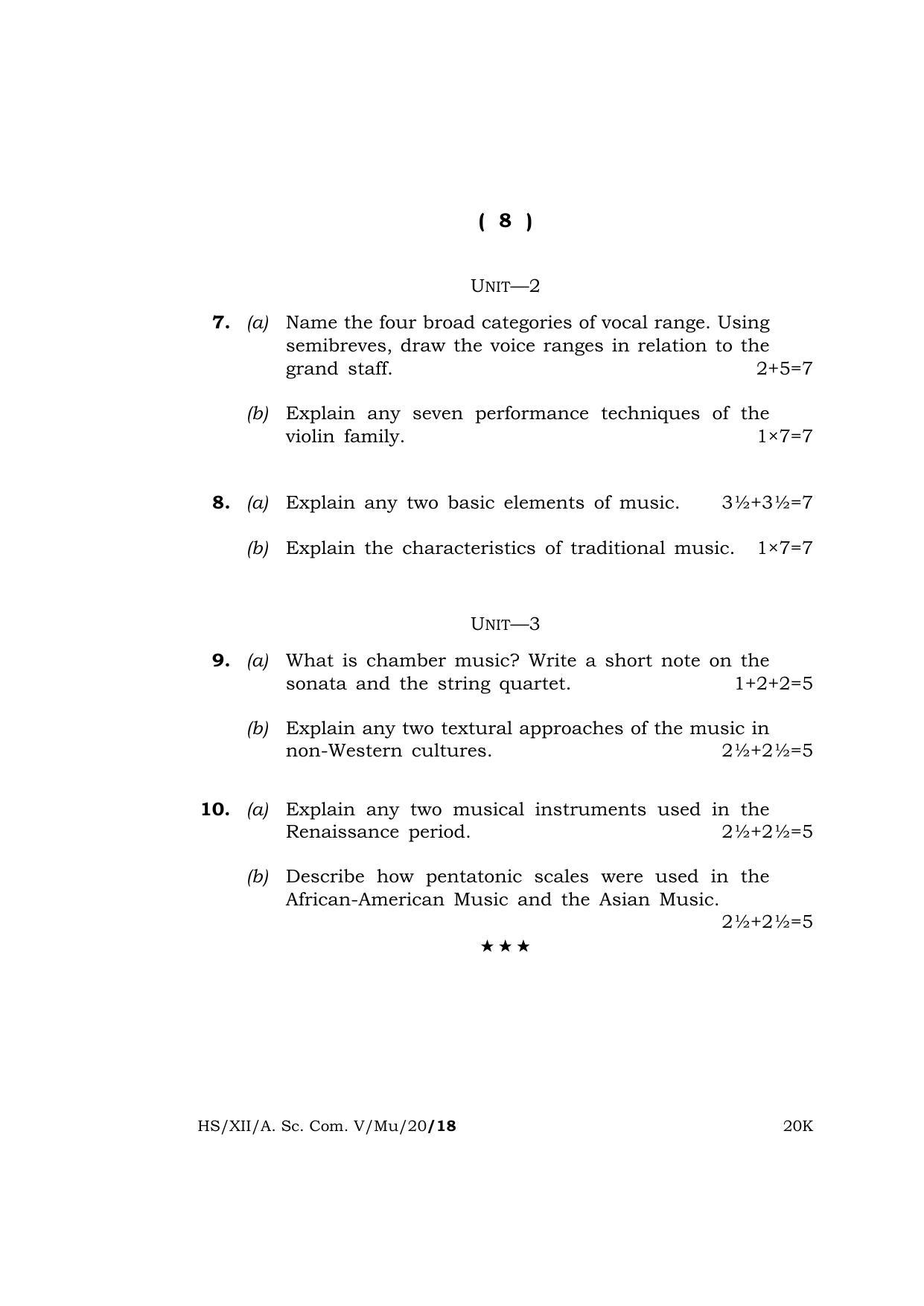 ( 8 )

UNIT—2

7. (a) Name the four broad categories of vocal range. Using semibreves, draw the voice ranges in relation to the grand staff. 2+5=7

(b) Explain any seven performance techniques of the violin family. 1×7=7

8. (a) Explain any two basic elements of music. 3½+3½=7

(b) Explain the characteristics of traditional music. 1×7=7

UNIT—3

9. (a) What is chamber music? Write a short note on the sonata and the string quartet. 1+2+2=5

(b) Explain any two textural approaches of the music in non-Western cultures. 2½+2½=5

10. (a) Explain any two musical instruments used in the Renaissance period. 2½+2½=5

(b) Describe how pentatonic scales were used in the African-American Music and the Asian Music. 2½+2½=5

★★★

HS/XII/A. Sc. Com. V/Mu/20/18 20K